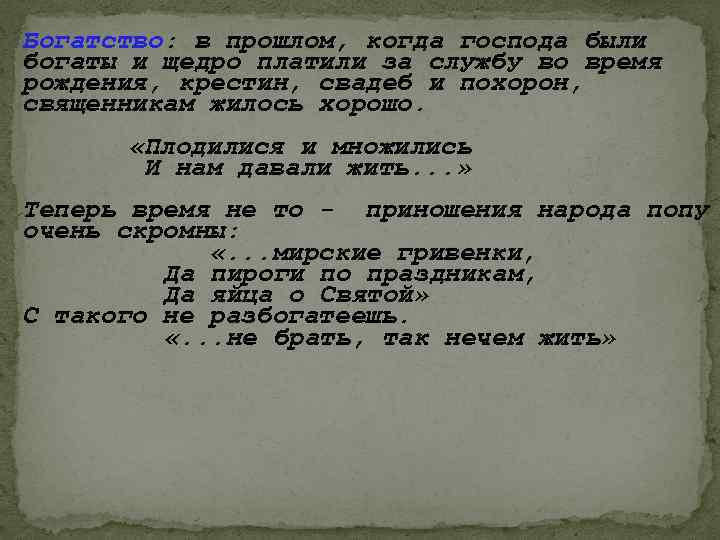 Богатство: в прошлом, когда господа были богаты и щедро платили за службу во время рождения, крестин, свадеб и похорон, священникам жилось хорошо.

«Плодилися и множились
И нам давали жить...»

Теперь время не то – приношения народа попу очень скромны:
«...мирские гривенки,
Да пироги по праздникам,
Да яйца о Святой»
С такого не разбогатеешь.
«...не брать, так нечем жить»